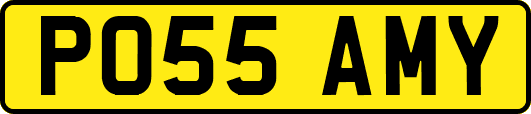 PO55 AMY